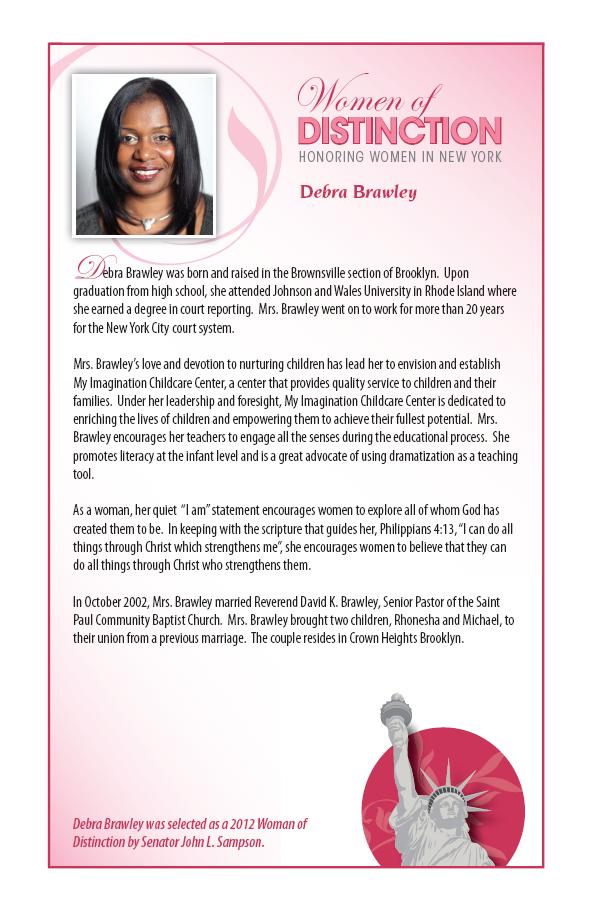 Women of
DISTINCTION
HONORING WOMEN IN NEW YORK

Debra Brawley

Debra Brawley was born and raised in the Brownsville section of Brooklyn. Upon graduation from high school, she attended Johnson and Wales University in Rhode Island where she earned a degree in court reporting. Mrs. Brawley went on to work for more than 20 years for the New York City court system.

Mrs. Brawley's love and devotion to nurturing children has lead her to envision and establish My Imagination Childcare Center, a center that provides quality service to children and their families. Under her leadership and foresight, My Imagination Childcare Center is dedicated to enriching the lives of children and empowering them to achieve their fullest potential. Mrs. Brawley encourages her teachers to engage all the senses during the educational process. She promotes literacy at the infant level and is a great advocate of using dramatization as a teaching tool.

As a woman, her quiet "I am" statement encourages women to explore all of whom God has created them to be. In keeping with the scripture that guides her, Philippians 4:13, "I can do all things through Christ which strengthens me", she encourages women to believe that they can do all things through Christ who strengthens them.

In October 2002, Mrs. Brawley married Reverend David K. Brawley, Senior Pastor of the Saint Paul Community Baptist Church. Mrs. Brawley brought two children, Rhonesha and Michael, to their union from a previous marriage. The couple resides in Crown Heights Brooklyn.

Debra Brawley was selected as a 2012 Woman of Distinction by Senator John L. Sampson.